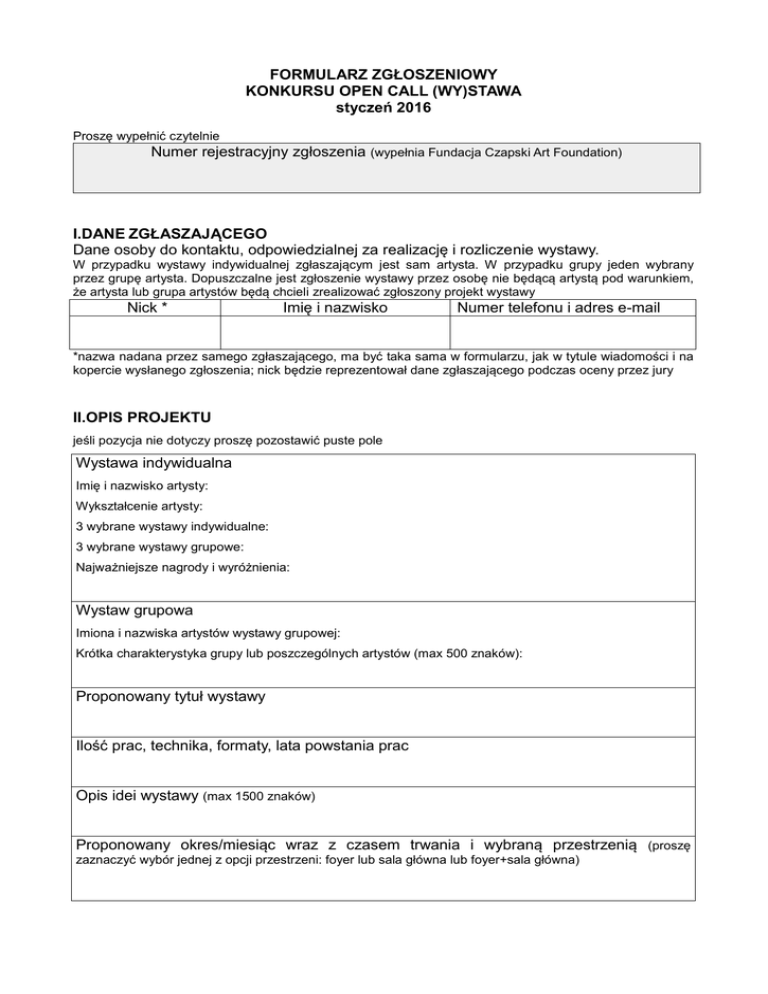 FORMULARZ ZGŁOSZENIOWY
KONKURSU OPEN CALL (WY)STAWA
styczeń 2016

Proszę wypełnić czytelnie

Numer rejestracyjny zgłoszenia (wypełnia Fundacja Czapski Art Foundation)

I.DANE ZGŁASZAJĄCEGO

Dane osoby do kontaktu, odpowiedzialnej za realizację i rozliczenie wystawy.

W przypadku wystawy indywidualnej zgłaszającym jest sam artysta. W przypadku grupy jeden wybrany przez grupę artysta. Dopuszczalne jest zgłoszenie wystawy przez osobę nie będącą artystą pod warunkiem, że artysta lub grupa artystów będą chcieli zrealizować zgłoszony projekt wystawy

| Nick * | Imię i nazwisko | Numer telefonu i adres e-mail |
|---|---|---|
| | | |

*nazwa nadana przez samego zgłaszającego, ma być taka sama w formularzu, jak w tytule wiadomości i na kopercie wysłanego zgłoszenia; nick będzie reprezentował dane zgłaszającego podczas oceny przez jury

II.OPIS PROJEKTU

jeśli pozycja nie dotyczy proszę pozostawić puste pole

Wystawa indywidualna
Imię i nazwisko artysty:
Wykształcenie artysty:
3 wybrane wystawy indywidualne:
3 wybrane wystawy grupowe:
Najważniejsze nagrody i wyróżnienia:

Wystaw grupowa
Imiona i nazwiska artystów wystawy grupowej:
Krótka charakterystyka grupy lub poszczególnych artystów (max 500 znaków):

Proponowany tytuł wystawy

Ilość prac, technika, formaty, lata powstania prac

Opis idei wystawy (max 1500 znaków)

Proponowany okres/miesiąc wraz z czasem trwania i wybraną przestrzenią (proszę zaznaczyć wybór jednej z opcji przestrzeni: foyer lub sala główna lub foyer+sala główna)